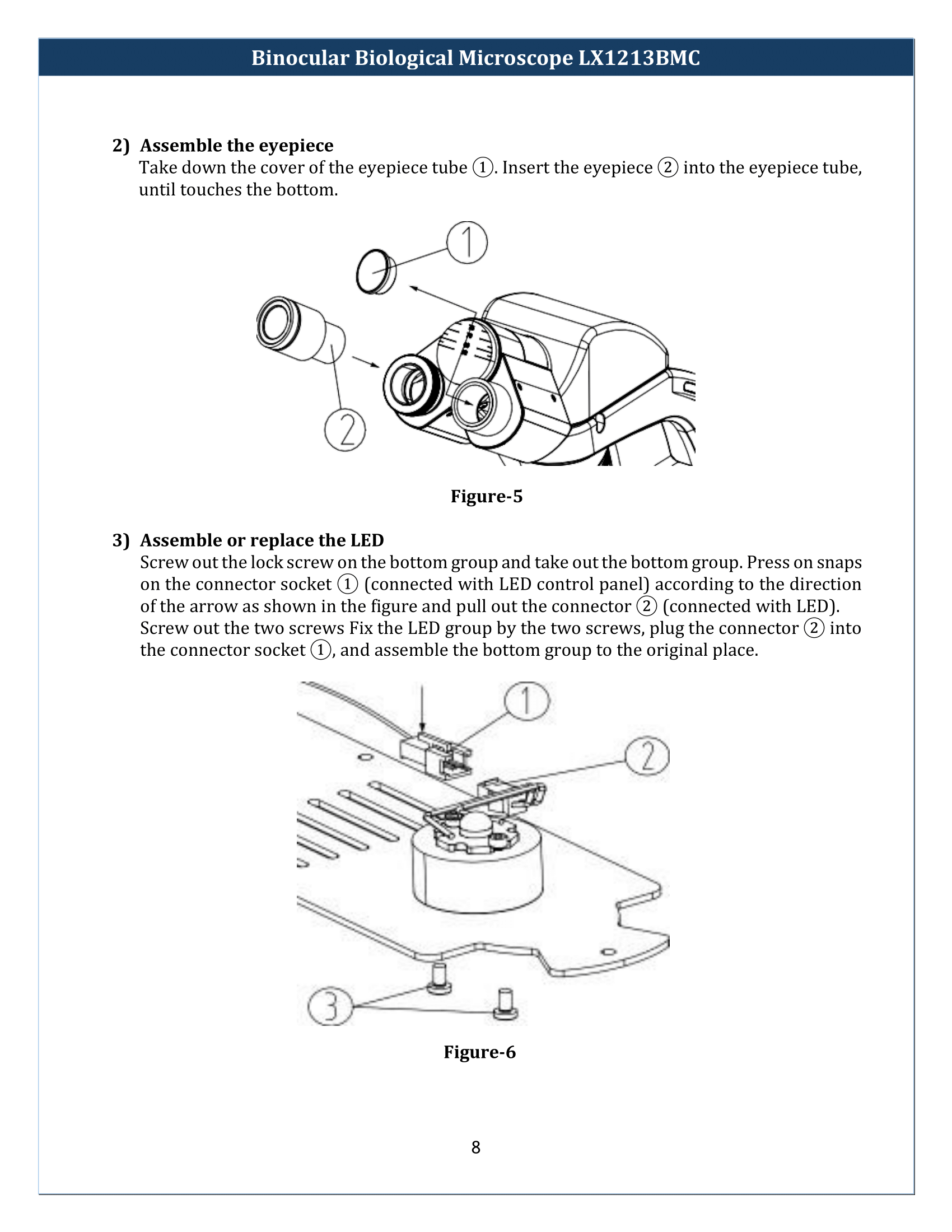 Binocular Biological Microscope LX1213BMC

2) Assemble the eyepiece
Take down the cover of the eyepiece tube ①. Insert the eyepiece ② into the eyepiece tube, until touches the bottom.

1
2

Figure-5

3) Assemble or replace the LED
Screw out the lock screw on the bottom group and take out the bottom group. Press on snaps on the connector socket ① (connected with LED control panel) according to the direction of the arrow as shown in the figure and pull out the connector ② (connected with LED). Screw out the two screws Fix the LED group by the two screws, plug the connector ② into the connector socket ①, and assemble the bottom group to the original place.

1
2
3

Figure-6

8